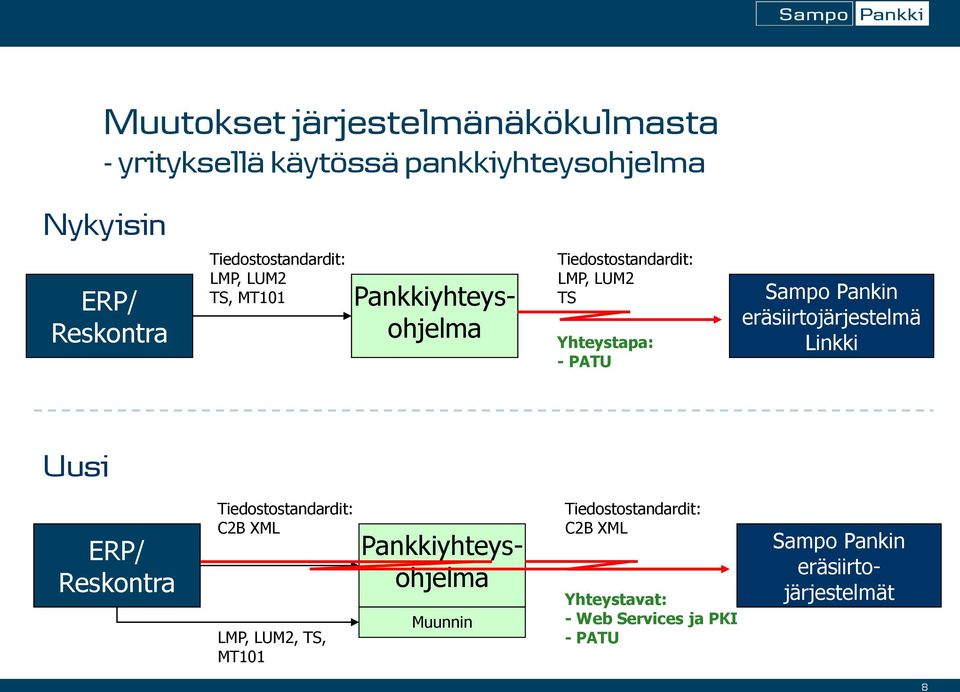 Sampo Pankki

Muutokset järjestelmänäkökulmasta
- yrityksellä käytössä pankkiyhteysohjelma

Nykyisin

ERP/ Reskontra

Tiedostostandardit:
LMP, LUM2
TS, MT101

Pankkiyhteysohjelma

Tiedostostandardit:
LMP, LUM2
TS

Yhteystapa:
- PATU

Sampo Pankin eräsiirtojärjestelmä Linkki

Uusi

ERP/ Reskontra

Tiedostostandardit:
C2B XML

LMP, LUM2, TS, MT101

Pankkiyhteysohjelma

Muunnin

Tiedostostandardit:
C2B XML

Yhteystavat:
- Web Services ja PKI
- PATU

Sampo Pankin eräsiirtojärjestelmät

8